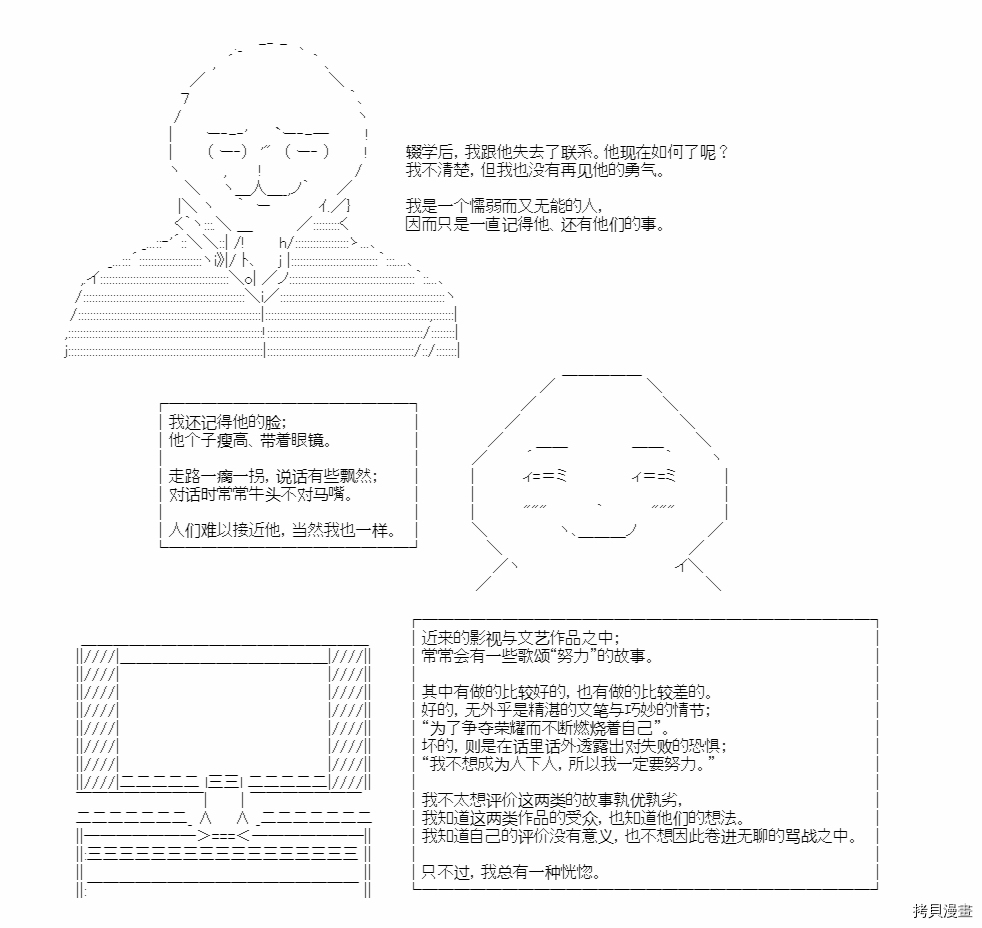 辍学后，我跟他失去了联系。他现在如何了呢？
我不清楚，但我也没有再见他的勇气。

我是一个懦弱而又无能的人，
因而只是一直记得他、还有他们的事。

我还记得他的脸；
他个子瘦高、带着眼镜。

走路一瘸一拐，说话有些飘然；
对话时常常牛头不对马嘴。

人们难以接近他，当然我也一样。

近来的影视与文艺作品之中；
常常会有一些歌颂“努力”的故事。

其中有做的比较好的，也有做的比较差的。
好的，无外乎是精湛的文笔与巧妙的情节；
“为了争夺荣耀而不断燃烧着自己”。
坏的，则是在话里话外透露出对失败的恐惧；
“我不想成为人下人，所以我一定要努力。”

我不太想评价这两类的故事孰优孰劣，
我知道这两类作品的受众，也知道他们的想法。
我知道自己的评价没有意义，也不想因此卷进无聊的骂战之中。

只不过，我总有一种恍惚。

拷貝漫畫